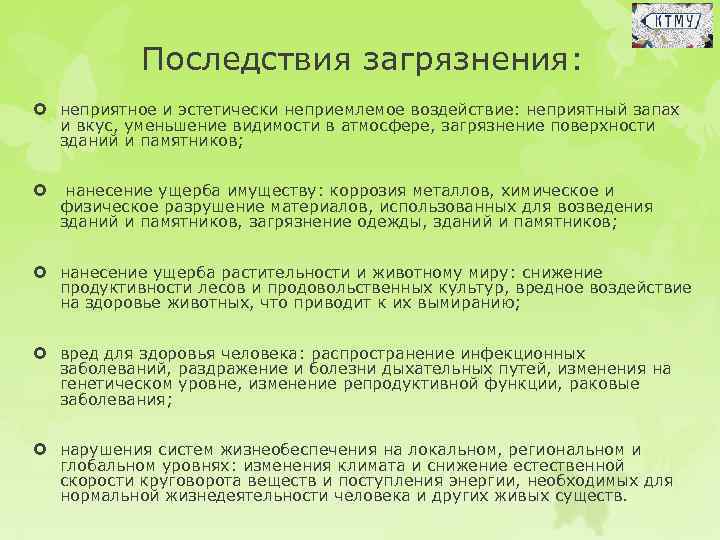 КТМУ

Последствия загрязнения:

неприятное и эстетически неприемлемое воздействие: неприятный запах и вкус, уменьшение видимости в атмосфере, загрязнение поверхности зданий и памятников;

нанесение ущерба имуществу: коррозия металлов, химическое и физическое разрушение материалов, использованных для возведения зданий и памятников, загрязнение одежды, зданий и памятников;

нанесение ущерба растительности и животному миру: снижение продуктивности лесов и продовольственных культур, вредное воздействие на здоровье животных, что приводит к их вымиранию;

вред для здоровья человека: распространение инфекционных заболеваний, раздражение и болезни дыхательных путей, изменения на генетическом уровне, изменение репродуктивной функции, раковые заболевания;

нарушения систем жизнеобеспечения на локальном, региональном и глобальном уровнях: изменения климата и снижение естественной скорости круговорота веществ и поступления энергии, необходимых для нормальной жизнедеятельности человека и других живых существ.